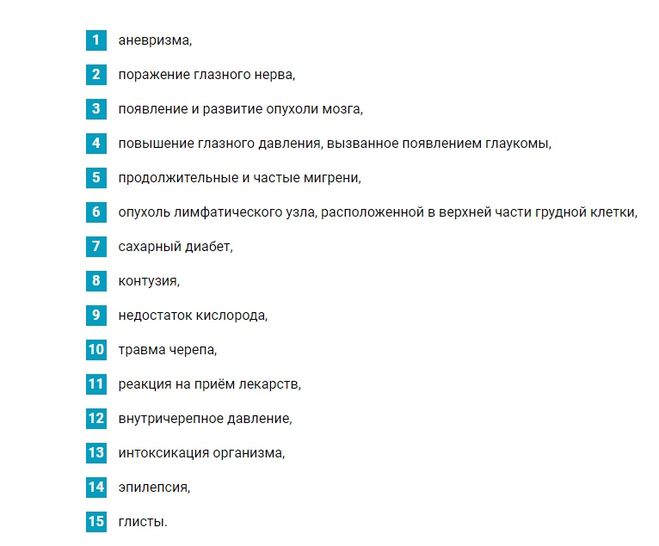 1 аневризма,

2 поражение глазного нерва,

3 появление и развитие опухоли мозга,

4 повышение глазного давления, вызванное появлением глаукомы,

5 продолжительные и частые мигрени,

6 опухоль лимфатического узла, расположенной в верхней части грудной клетки,

7 сахарный диабет,

8 контузия,

9 недостаток кислорода,

10 травма черепа,

11 реакция на приём лекарств,

12 внутричерепное давление,

13 интоксикация организма,

14 эпилепсия,

15 глисты.